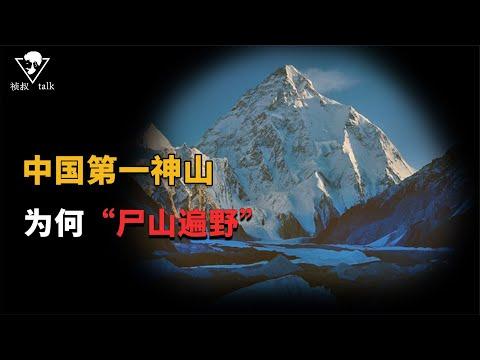 祯叔 talk

中国第一神山

为何“尸山遍野”